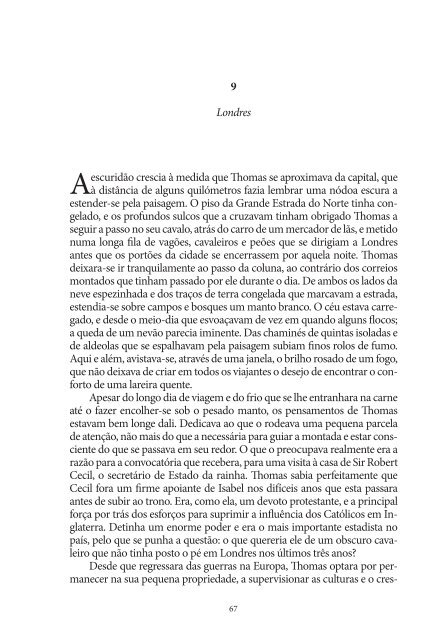 9

Londres

A escuridão crescia à medida que Thomas se aproximava da capital, que à distância de alguns quilómetros fazia lembrar uma nódoa escura a estender-se pela paisagem. O piso da Grande Estrada do Norte tinha congelado, e os profundos sulcos que a cruzavam tinham obrigado Thomas a seguir a passo no seu cavalo, atrás do carro de um mercador de lãs, e metido numa longa fila de vagões, cavaleiros e peões que se dirigiam a Londres antes que os portões da cidade se encerrassem por aquela noite. Thomas deixara-se ir tranquilamente ao passo da coluna, ao contrário dos correios montados que tinham passado por ele durante o dia. De ambos os lados da neve espezinhada e dos traços de terra congelada que marcavam a estrada, estendia-se sobre campos e bosques um manto branco. O céu estava carregado, e desde o meio-dia que esvoaçavam de vez em quando alguns flocos; a queda de um nevão parecia iminente. Das chaminés de quintas isoladas e de aldeolas que se espalhavam pela paisagem subiam finos rolos de fumo. Aqui e além, avistava-se, através de uma janela, o brilho rosado de um fogo, que não deixava de criar em todos os viajantes o desejo de encontrar o conforto de uma lareira quente.

Apesar do longo dia de viagem e do frio que se lhe entranhara na carne até o fazer encolher-se sob o pesado manto, os pensamentos de Thomas estavam bem longe dali. Dedicava ao que o rodeava uma pequena parcela de atenção, não mais do que a necessária para guiar a montada e estar consciente do que se passava em seu redor. O que o preocupava realmente era a razão para a convocatória que recebera, para uma visita à casa de Sir Robert Cecil, o secretário de Estado da rainha. Thomas sabia perfeitamente que Cecil fora um firme apoiante de Isabel nos difíceis anos que esta passara antes de subir ao trono. Era, como ela, um devoto protestante, e a principal força por trás dos esforços para suprimir a influência dos Católicos em Inglaterra. Detinha um enorme poder e era o mais importante estadista no país, pelo que se punha a questão: o que quereria ele de um obscuro cavaleiro que não tinha posto o pé em Londres nos últimos três anos?

Desde que regressara das guerras na Europa, Thomas optara por permanecer na sua pequena propriedade, a supervisionar as culturas e o cres-

67